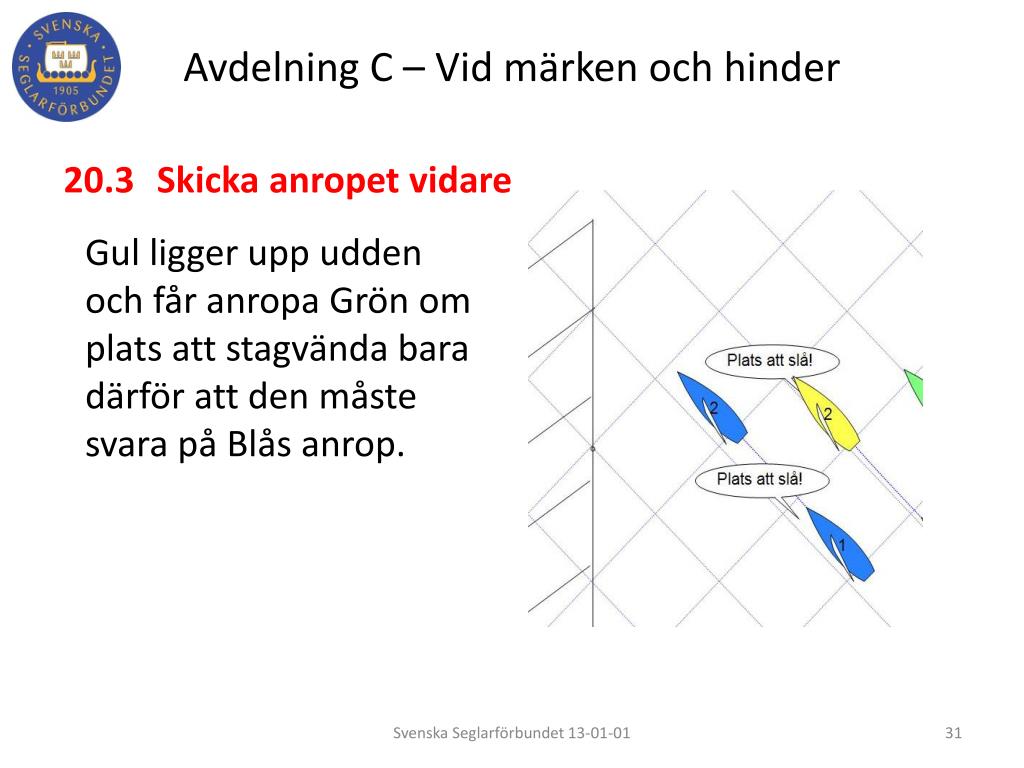 SVENSKA SEGLARFÖRBUNDET 1905

Avdelning C – Vid märken och hinder

20.3 Skicka anropet vidare

Gul ligger upp udden och får anropa Grön om plats att stagvända bara därför att den måste svara på Blås anrop.

Plats att slå!

2

2

Plats att slå!

1

Svenska Seglarförbundet 13-01-01

31